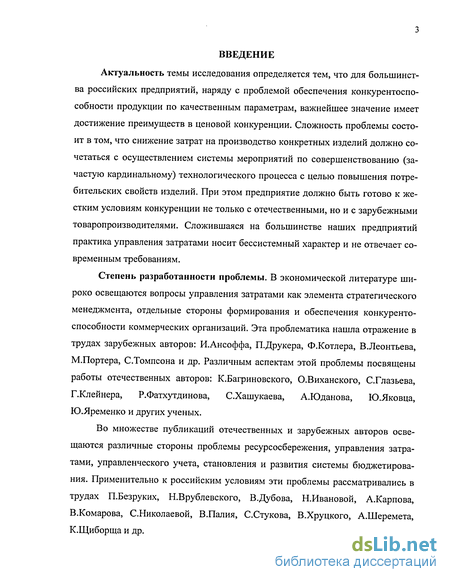 3

ВВЕДЕНИЕ

Актуальность темы исследования определяется тем, что для большинства российских предприятий, наряду с проблемой обеспечения конкурентоспособности продукции по качественным параметрам, важнейшее значение имеет достижение преимуществ в ценовой конкуренции. Сложность проблемы состоит в том, что снижение затрат на производство конкретных изделий должно сочетаться с осуществлением системы мероприятий по совершенствованию (зачастую кардинальному) технологического процесса с целью повышения потребительских свойств изделий. При этом предприятие должно быть готово к жестким условиям конкуренции не только с отечественными, но и с зарубежными товаропроизводителями. Сложившаяся на большинстве наших предприятий практика управления затратами носит бессистемный характер и не отвечает современным требованиям.

Степень разработанности проблемы. В экономической литературе широко освещаются вопросы управления затратами как элемента стратегического менеджмента, отдельные стороны формирования и обеспечения конкурентоспособности коммерческих организаций. Эта проблематика нашла отражение в трудах зарубежных авторов: И.Ансоффа, П.Друкера, Ф.Котлера, В.Леонтьева, М.Портера, С.Томпсона и др. Различным аспектам этой проблемы посвящены работы отечественных авторов: К.Багриновского, О.Виханского, С.Глазьева, Г.Клейнера, Р.Фатхутдинова, С.Хашукаева, А.Юданова, Ю.Яковца, Ю.Яременко и других ученых.

Во множестве публикаций отечественных и зарубежных авторов освещаются различные стороны проблемы ресурсосбережения, управления затратами, управленческого учета, становления и развития системы бюджетирования. Применительно к российским условиям эти проблемы рассматривались в трудах П.Безруких, Н.Врублевского, В.Дубова, Н.Ивановой, А.Карпова, В.Комарова, С.Николаевой, В.Палия, С.Стукова, В.Хруцкого, А.Шеремета, К.Щиборща и др.

dsLib.net
библиотека диссертаций